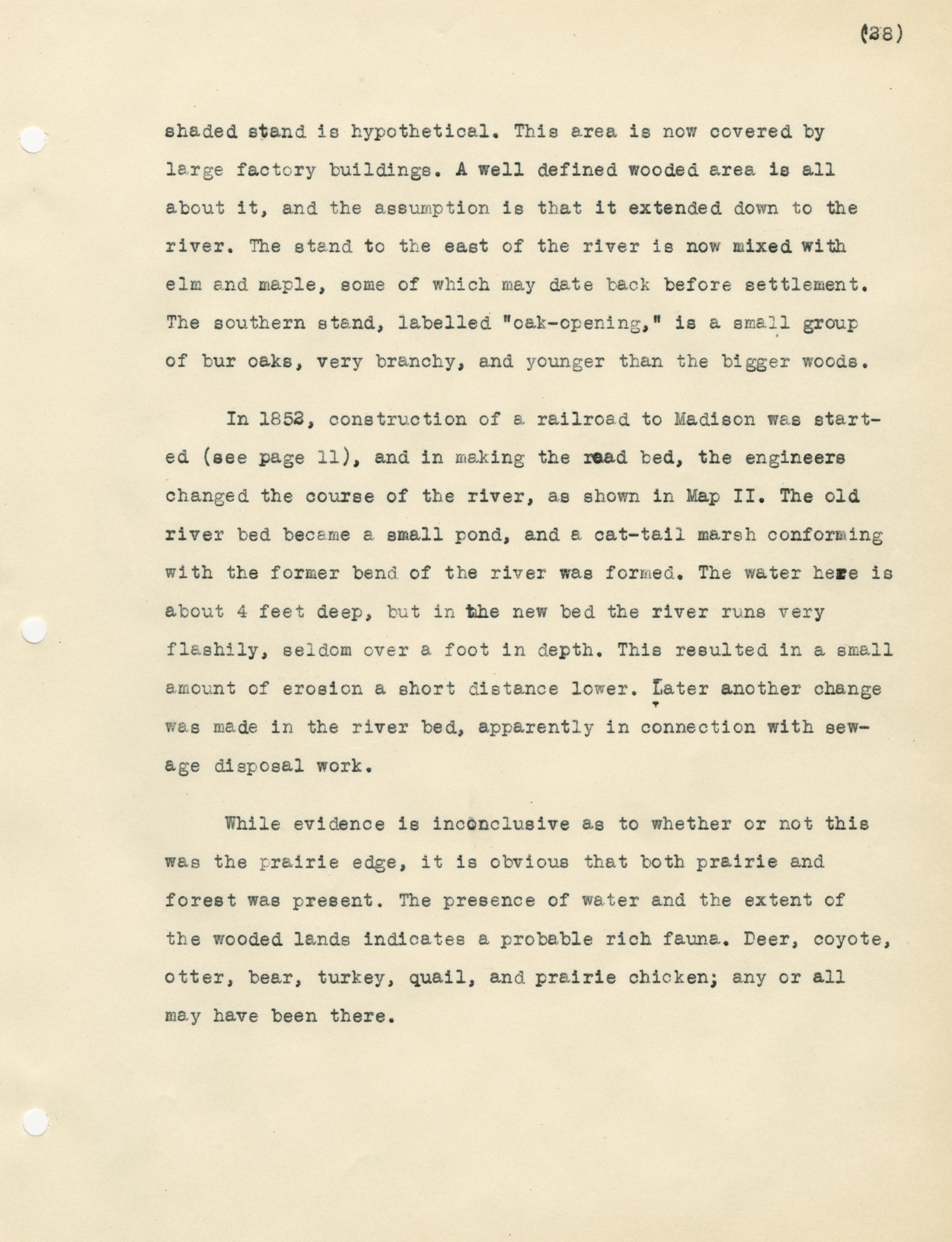 (38)

shaded stand is hypothetical. This area is now covered by large factory buildings. A well defined wooded area is all about it, and the assumption is that it extended down to the river. The stand to the east of the river is now mixed with elm and maple, some of which may date back before settlement. The southern stand, labelled "oak-opening," is a small group of bur oaks, very branchy, and younger than the bigger woods.

In 1852, construction of a railroad to Madison was started (see page 11), and in making the road bed, the engineers changed the course of the river, as shown in Map II. The old river bed became a small pond, and a cat-tail marsh conforming with the former bend of the river was formed. The water here is about 4 feet deep, but in the new bed the river runs very flashily, seldom over a foot in depth. This resulted in a small amount of erosion a short distance lower. Later another change was made in the river bed, apparently in connection with sewage disposal work.

While evidence is inconclusive as to whether or not this was the prairie edge, it is obvious that both prairie and forest was present. The presence of water and the extent of the wooded lands indicates a probable rich fauna. Deer, coyote, otter, bear, turkey, quail, and prairie chicken; any or all may have been there.